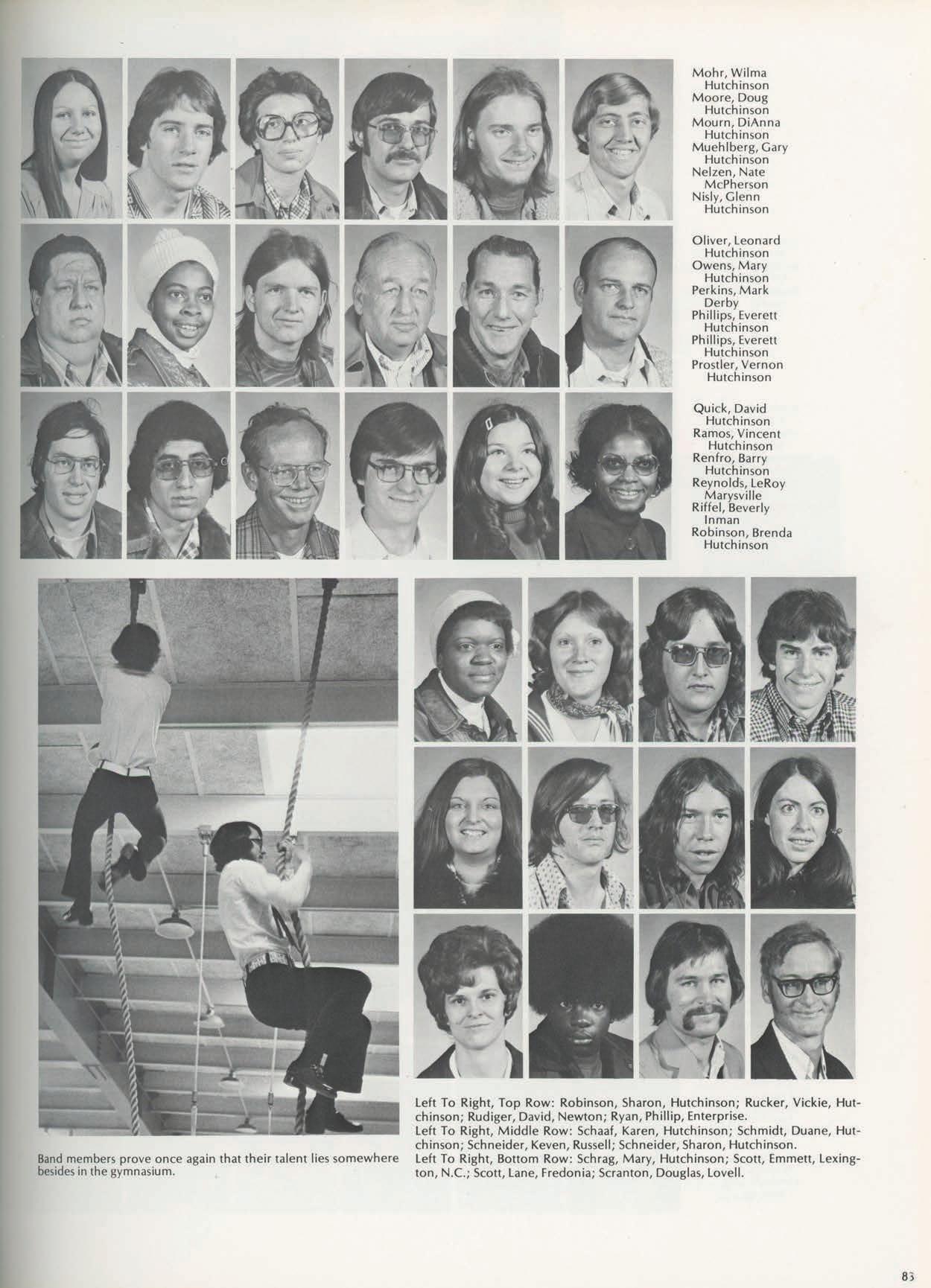 Mohr, Wilma
Hutchinson
Moore, Doug
Hutchinson
Mourn, DiAnna
Hutchinson
Muehlberg, Gary
Hutchinson
Nelzen, Nate
McPherson
Nisly, Glenn
Hutchinson

Oliver, Leonard
Hutchinson
Owens, Mary
Hutchinson
Perkins, Mark
Derby
Phillips, Everett
Hutchinson
Phillips, Everett
Hutchinson
Prostler, Vernon
Hutchinson

Quick, David
Hutchinson
Ramos, Vincent
Hutchinson
Renfro, Barry
Hutchinson
Reynolds, LeRoy
Marysville
Riffel, Beverly
Inman
Robinson, Brenda
Hutchinson

Band members prove once again that their talent lies somewhere besides in the gymnasium.

Left To Right, Top Row: Robinson, Sharon, Hutchinson; Rucker, Vickie, Hutchinson; Rudiger, David, Newton; Ryan, Phillip, Enterprise.
Left To Right, Middle Row: Schaaf, Karen, Hutchinson; Schmidt, Duane, Hutchinson; Schneider, Keven, Russell; Schneider, Sharon, Hutchinson.
Left To Right, Bottom Row: Schrag, Mary, Hutchinson; Scott, Emmett, Lexington, N.C.; Scott, Lane, Fredonia; Scranton, Douglas, Lovell.

83